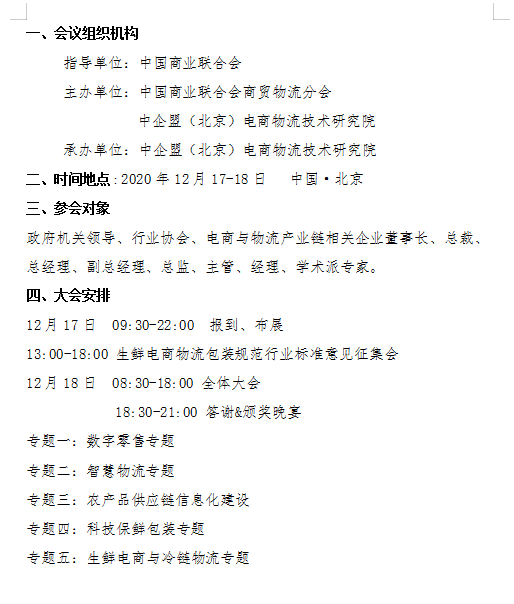 一、会议组织机构

指导单位：中国商业联合会

主办单位：中国商业联合会商贸物流分会

中企盟（北京）电商物流技术研究院

承办单位：中企盟（北京）电商物流技术研究院

二、时间地点：2020 年 12 月 17-18 日　中国·北京

三、参会对象

政府机关领导、行业协会、电商与物流产业链相关企业董事长、总裁、总经理、副总经理、总监、主管、经理、学术派专家。

四、大会安排

12 月 17 日　09:30-22:00　报到、布展

13:00-18:00 生鲜电商物流包装规范行业标准意见征集会

12 月 18 日　08:30-18:00 全体大会

18:30-21:00 答谢&颁奖晚宴

专题一：数字零售专题

专题二：智慧物流专题

专题三：农产品供应链信息化建设

专题四：科技保鲜包装专题

专题五：生鲜电商与冷链物流专题